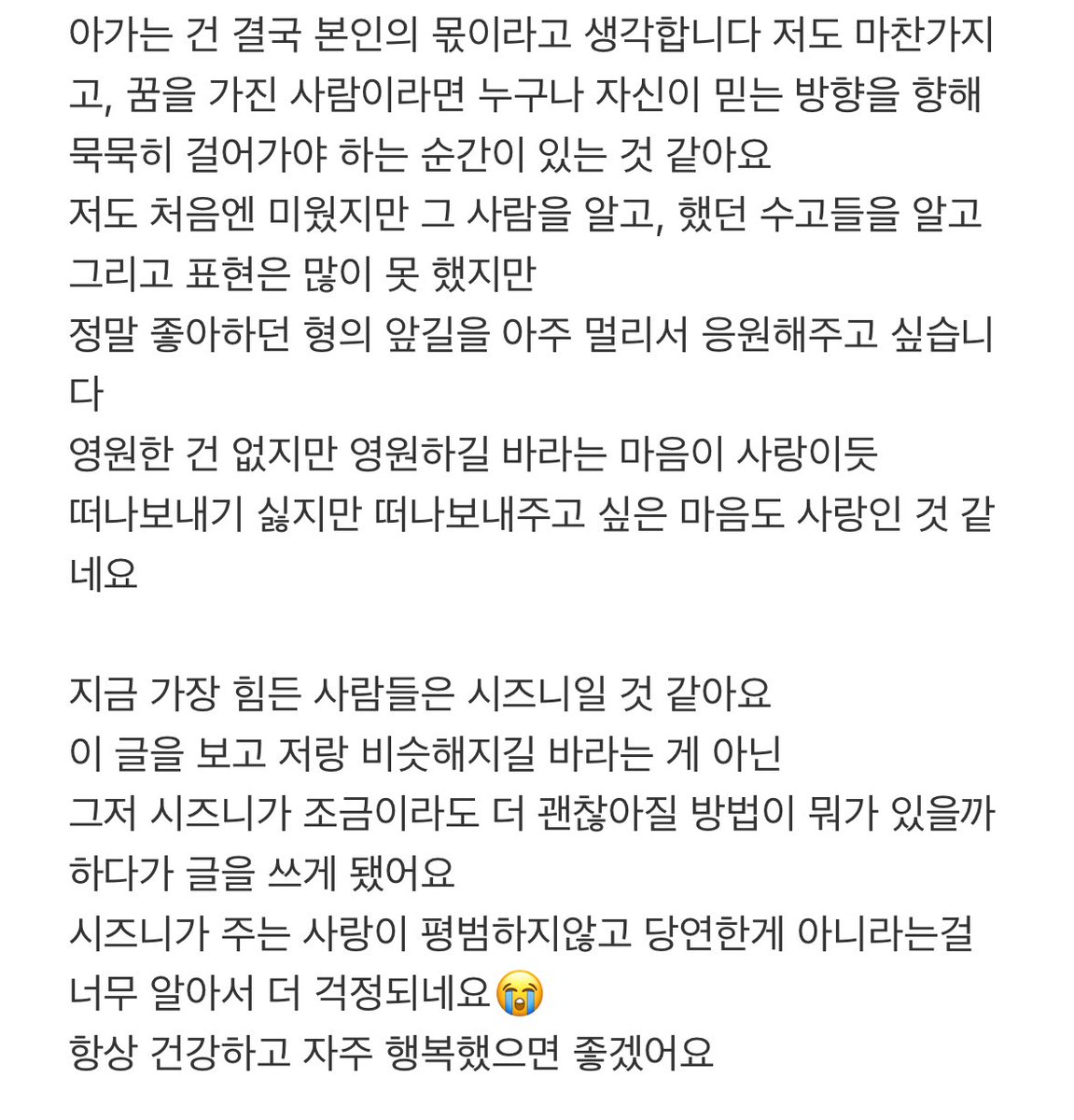 아가는 건 결국 본인의 몫이라고 생각합니다 저도 마찬가지고, 꿈을 가진 사람이라면 누구나 자신이 믿는 방향을 향해 묵묵히 걸어가야 하는 순간이 있는 것 같아요
저도 처음엔 미웠지만 그 사람을 알고, 했던 수고들을 알고
그리고 표현은 많이 못 했지만
정말 좋아하던 형의 앞길을 아주 멀리서 응원해주고 싶습니다
영원한 건 없지만 영원하길 바라는 마음이 사랑이듯
떠나보내기 싫지만 떠나보내주고 싶은 마음도 사랑인 것 같네요

지금 가장 힘든 사람들은 시즈니일 것 같아요
이 글을 보고 저랑 비슷해지길 바라는 게 아닌
그저 시즈니가 조금이라도 더 괜찮아질 방법이 뭐가 있을까 하다가 글을 쓰게 됐어요
시즈니가 주는 사랑이 평범하지않고 당연한게 아니라는걸
너무 알아서 더 걱정되네요😭
항상 건강하고 자주 행복했으면 좋겠어요